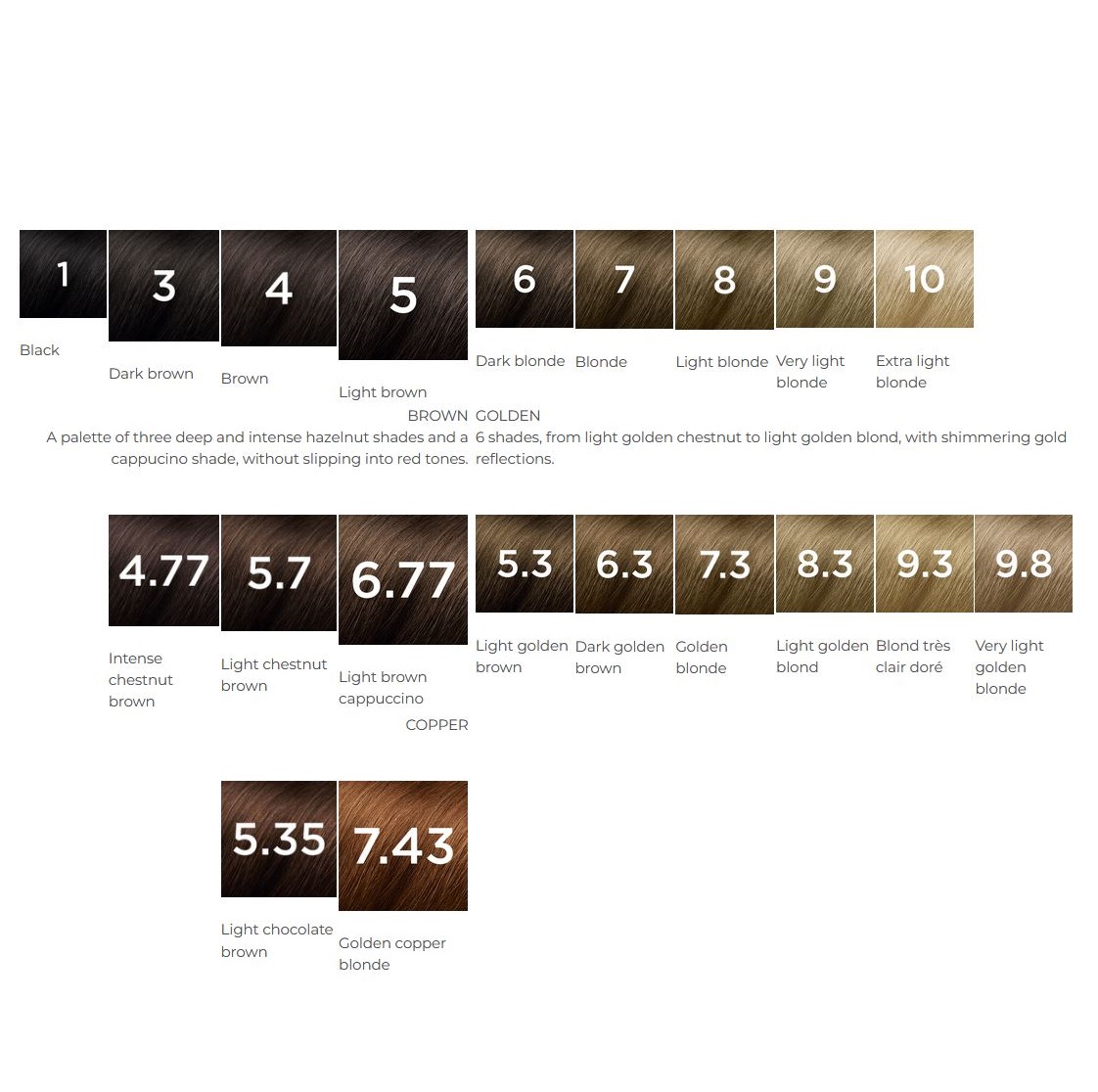 1

Black

3

Dark brown

4

Brown

5

Light brown

6

Dark blonde

7

Blonde

8

Light blonde

9

Very light blonde

10

Extra light blonde

BROWN

A palette of three deep and intense hazelnut shades and a cappucino shade, without slipping into red tones.

GOLDEN

6 shades, from light golden chestnut to light golden blond, with shimmering gold reflections.

4.77

Intense chestnut brown

5.7

Light chestnut brown

6.77

Light brown cappuccino

5.3

Light golden brown

6.3

Dark golden brown

7.3

Golden blonde

8.3

Light golden blond

9.3

Blond très clair doré

9.8

Very light golden blonde

COPPER

5.35

Light chocolate brown

7.43

Golden copper blonde